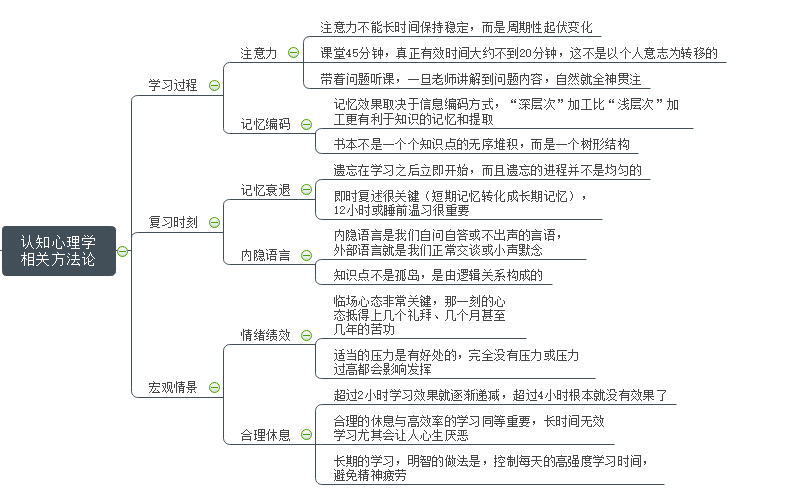 认知心理学相关方法论

学习过程

注意力

注意力不能长时间保持稳定，而是周期性起伏变化

课堂45分钟，真正有效时间大约不到20分钟，这不是以个人意志为转移的

带着问题听课，一旦老师讲解到问题内容，自然就全神贯注

记忆编码

记忆效果取决于信息编码方式，“深层次”加工比“浅层次”加工更有利于知识的记忆和提取

书本不是一个个知识点的无序堆积，而是一个树形结构

复习时刻

记忆衰退

遗忘在学习之后立即开始，而且遗忘的进程并不是均匀的

即时复述很关键（短期记忆转化成长期记忆），12小时或睡前温习很重要

内隐语言

内隐语言是我们自问自答或不出声的言语，外部语言就是我们正常交谈或小声默念

知识点不是孤岛，是由逻辑关系构成的

宏观情景

情绪绩效

临场心态非常关键，那一刻的心态抵得上几个礼拜、几个月甚至几年的苦功

适当的压力是有好处的，完全没有压力或压力过高都会影响发挥

合理休息

超过2小时学习效果就逐渐递减，超过4小时根本就没有效果了

合理的休息与高效率的学习同等重要，长时间无效学习尤其会让人心生厌恶

长期的学习，明智的做法是，控制每天的高强度学习时间，避免精神疲劳